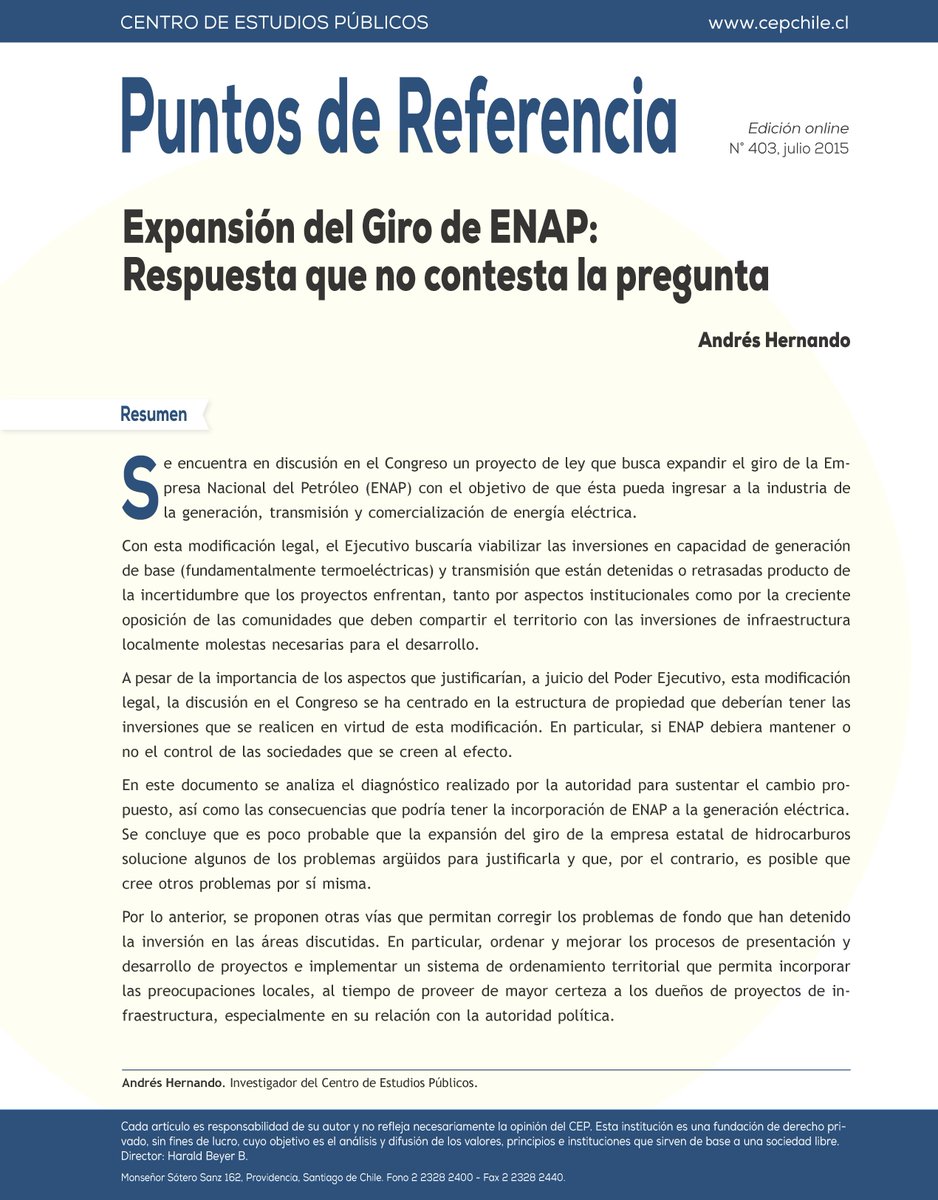 CENTRO DE ESTUDIOS PÚBLICOS

www.cepchile.cl

Puntos de Referencia

Edición online
N° 403, julio 2015

Expansión del Giro de ENAP: Respuesta que no contesta la pregunta

Andrés Hernando

Resumen

Se encuentra en discusión en el Congreso un proyecto de ley que busca expandir el giro de la Empresa Nacional del Petróleo (ENAP) con el objetivo de que ésta pueda ingresar a la industria de la generación, transmisión y comercialización de energía eléctrica.

Con esta modificación legal, el Ejecutivo buscaría viabilizar las inversiones en capacidad de generación de base (fundamentalmente termoeléctricas) y transmisión que están detenidas o retrasadas producto de la incertidumbre que los proyectos enfrentan, tanto por aspectos institucionales como por la creciente oposición de las comunidades que deben compartir el territorio con las inversiones de infraestructura localmente molestas necesarias para el desarrollo.

A pesar de la importancia de los aspectos que justificarían, a juicio del Poder Ejecutivo, esta modificación legal, la discusión en el Congreso se ha centrado en la estructura de propiedad que deberían tener las inversiones que se realicen en virtud de esta modificación. En particular, si ENAP debiera mantener o no el control de las sociedades que se creen al efecto.

En este documento se analiza el diagnóstico realizado por la autoridad para sustentar el cambio propuesto, así como las consecuencias que podría tener la incorporación de ENAP a la generación eléctrica. Se concluye que es poco probable que la expansión del giro de la empresa estatal de hidrocarburos solucione algunos de los problemas argüidos para justificarla y que, por el contrario, es posible que cree otros problemas por sí misma.

Por lo anterior, se proponen otras vías que permitan corregir los problemas de fondo que han detenido la inversión en las áreas discutidas. En particular, ordenar y mejorar los procesos de presentación y desarrollo de proyectos e implementar un sistema de ordenamiento territorial que permita incorporar las preocupaciones locales, al tiempo de proveer de mayor certeza a los dueños de proyectos de infraestructura, especialmente en su relación con la autoridad política.

Andrés Hernando. Investigador del Centro de Estudios Públicos.

Cada artículo es responsabilidad de su autor y no refleja necesariamente la opinión del CEP. Esta institución es una fundación de derecho privado, sin fines de lucro, cuyo objetivo es el análisis y difusión de los valores, principios e instituciones que sirven de base a una sociedad libre.
Director: Harald Beyer B.

Monseñor Sótero Sanz 162, Providencia, Santiago de Chile. Fono 2 2328 2400 - Fax 2 2328 2440.